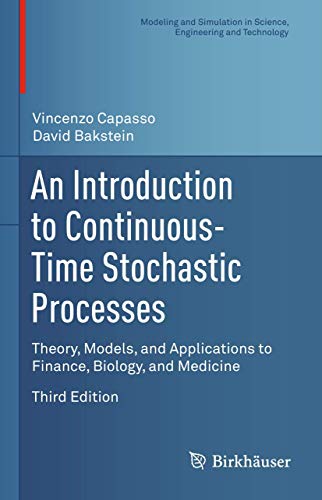 Modeling and Simulation in Science, Engineering and Technology

Vincenzo Capasso
David Bakstein

An Introduction to Continuous-Time Stochastic Processes

Theory, Models, and Applications to Finance, Biology, and Medicine

Third Edition

Birkhäuser